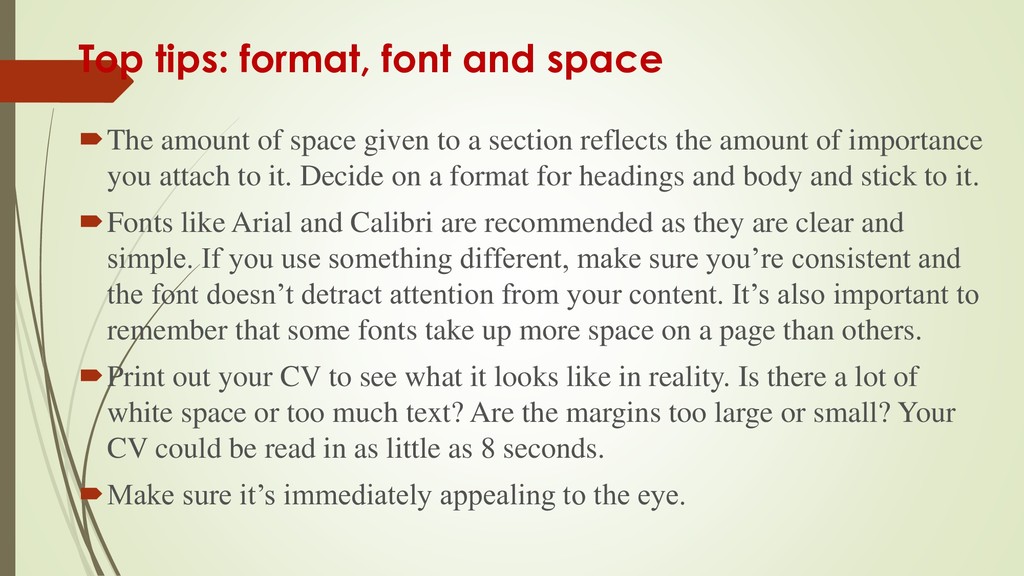 Top tips: format, font and space

The amount of space given to a section reflects the amount of importance you attach to it. Decide on a format for headings and body and stick to it.

Fonts like Arial and Calibri are recommended as they are clear and simple. If you use something different, make sure you’re consistent and the font doesn’t detract attention from your content. It’s also important to remember that some fonts take up more space on a page than others.

Print out your CV to see what it looks like in reality. Is there a lot of white space or too much text? Are the margins too large or small? Your CV could be read in as little as 8 seconds.

Make sure it’s immediately appealing to the eye.